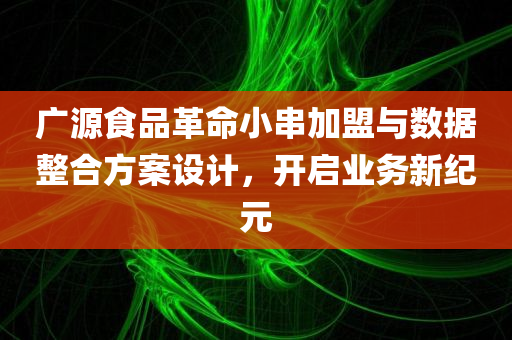 广源食品革命小串加盟与数据整合方案设计，开启业务新纪元